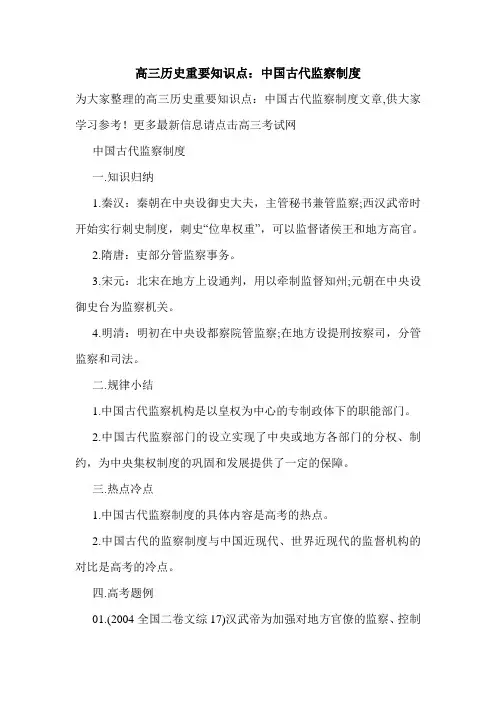 高三历史重要知识点：中国古代监察制度

为大家整理的高三历史重要知识点：中国古代监察制度文章,供大家学习参考！更多最新信息请点击高三考试网

中国古代监察制度

一.知识归纳

1.秦汉：秦朝在中央设御史大夫，主管秘书兼管监察;西汉武帝时开始实行刺史制度，刺史“位卑权重”，可以监督诸侯王和地方高官。

2.隋唐：吏部分管监察事务。

3.宋元：北宋在地方上设通判，用以牵制监督知州;元朝在中央设御史台为监察机关。

4.明清：明初在中央设都察院管监察;在地方设提刑按察司，分管监察和司法。

二.规律小结

1.中国古代监察机构是以皇权为中心的专制政体下的职能部门。

2.中国古代监察部门的设立实现了中央或地方各部门的分权、制约，为中央集权制度的巩固和发展提供了一定的保障。

三.热点冷点

1.中国古代监察制度的具体内容是高考的热点。

2.中国古代的监察制度与中国近现代、世界近现代的监督机构的对比是高考的冷点。

四.高考题例

01.(2004 全国二卷文综 17)汉武帝为加强对地方官僚的监察、控制